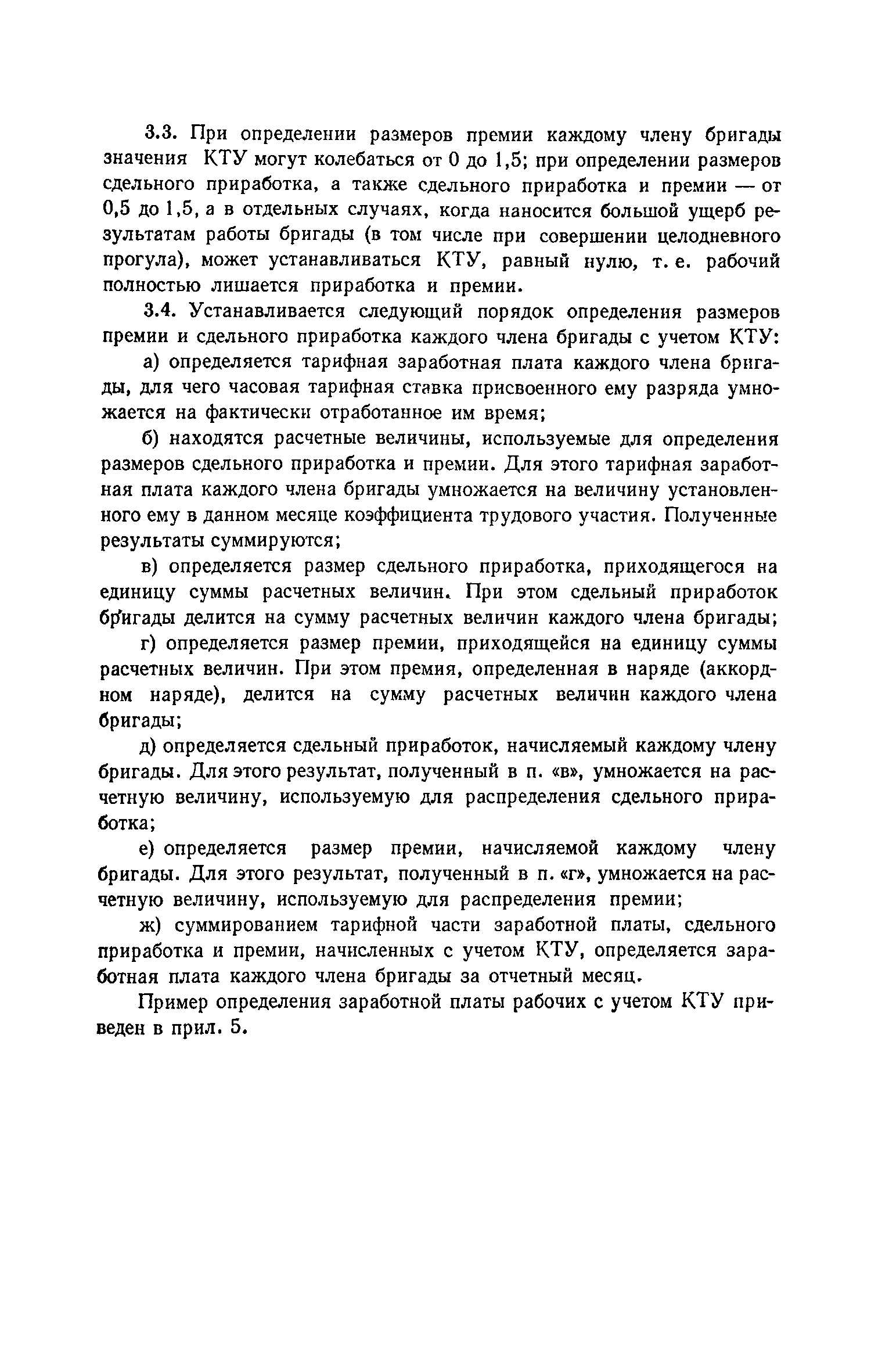 3.3. При определении размеров премии каждому члену бригады значения КТУ могут колебаться от 0 до 1,5; при определении размеров сдельного приработка, а также сдельного приработка и премии — от 0,5 до 1,5, а в отдельных случаях, когда наносится большой ущерб результатам работы бригады (в том числе при совершении целодневного прогула), может устанавливаться КТУ, равный нулю, т. е. рабочий полностью лишается приработка и премии.

3.4. Устанавливается следующий порядок определения размеров премии и сдельного приработка каждого члена бригады с учетом КТУ:

а) определяется тарифная заработная плата каждого члена бригады, для чего часовая тарифная ставка присвоенного ему разряда умножается на фактически отработанное им время;

б) находятся расчетные величины, используемые для определения размеров сдельного приработка и премии. Для этого тарифная заработная плата каждого члена бригады умножается на величину установленного ему в данном месяце коэффициента трудового участия. Полученные результаты суммируются;

в) определяется размер сдельного приработка, приходящегося на единицу суммы расчетных величин. При этом сдельный приработок бригады делится на сумму расчетных величин каждого члена бригады;

г) определяется размер премии, приходящейся на единицу суммы расчетных величин. При этом премия, определенная в наряде (аккордном наряде), делится на сумму расчетных величин каждого члена бригады;

д) определяется сдельный приработок, начисляемый каждому члену бригады. Для этого результат, полученный в п. «в», умножается на расчетную величину, используемую для распределения сдельного приработка;

е) определяется размер премии, начисляемой каждому члену бригады. Для этого результат, полученный в п. «г», умножается на расчетную величину, используемую для распределения премии;

ж) суммированием тарифной части заработной платы, сдельного приработка и премии, начисленных с учетом КТУ, определяется заработная плата каждого члена бригады за отчетный месяц.

Пример определения заработной платы рабочих с учетом КТУ приведен в прил. 5.